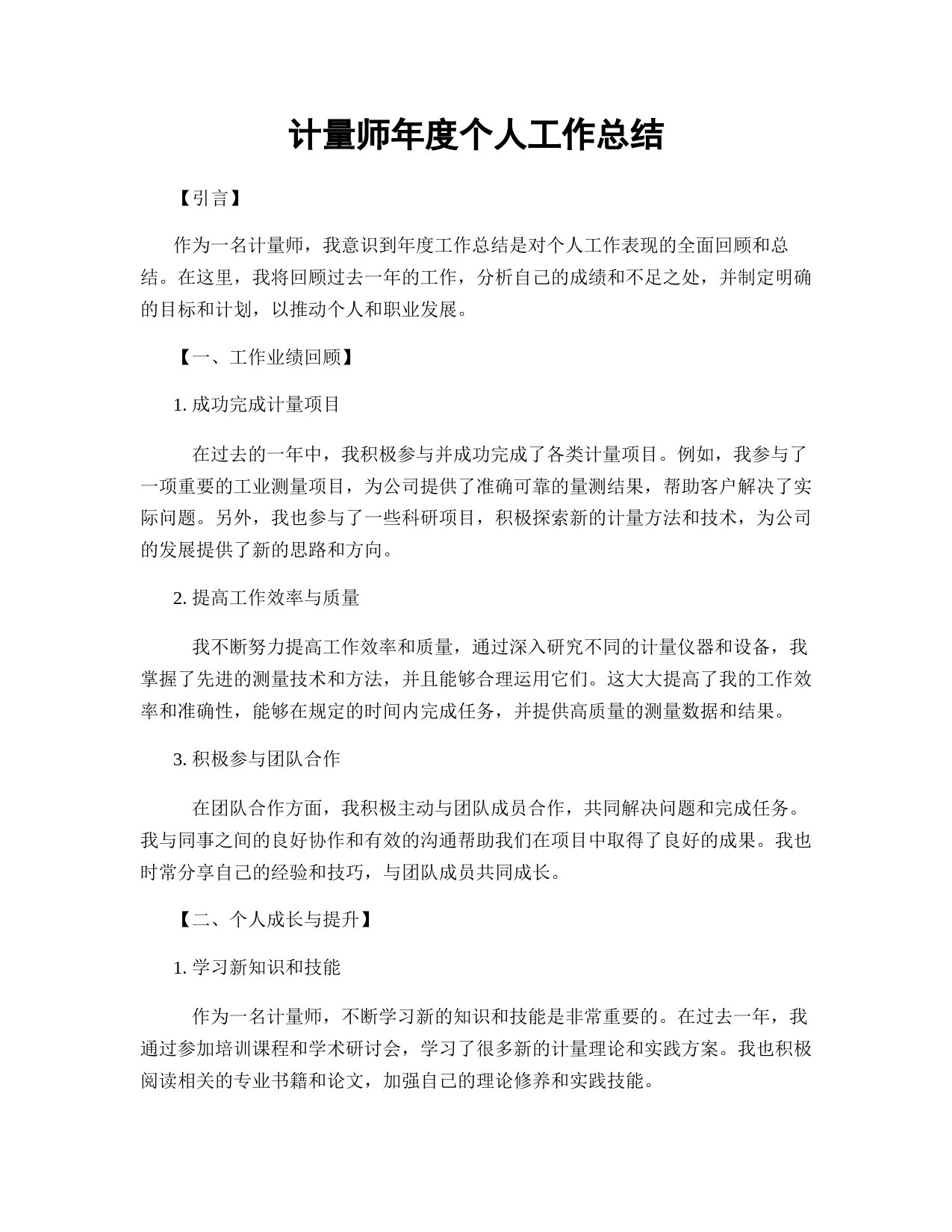 计量师年度个人工作总结

【引言】

作为一名计量师，我意识到年度工作总结是对个人工作表现的全面回顾和总结。在这里，我将回顾过去一年的工作，分析自己的成绩和不足之处，并制定明确的目标和计划，以推动个人和职业发展。

【一、工作业绩回顾】

1. 成功完成计量项目

在过去的一年中，我积极参与并成功完成了各类计量项目。例如，我参与了一项重要的工业测量项目，为公司提供了准确可靠的量测结果，帮助客户解决了实际问题。另外，我也参与了一些科研项目，积极探索新的计量方法和技术，为公司的发展提供了新的思路和方向。

2. 提高工作效率与质量

我不断努力提高工作效率和质量，通过深入研究不同的计量仪器和设备，我掌握了先进的测量技术和方法，并且能够合理运用它们。这大大提高了我的工作效率和准确性，能够在规定的时间内完成任务，并提供高质量的测量数据和结果。

3. 积极参与团队合作

在团队合作方面，我积极主动与团队成员合作，共同解决问题和完成任务。我与同事之间的良好协作和有效的沟通帮助我们在项目中取得了良好的成果。我也时常分享自己的经验和技巧，与团队成员共同成长。

【二、个人成长与提升】

1. 学习新知识和技能

作为一名计量师，不断学习新的知识和技能是非常重要的。在过去一年，我通过参加培训课程和学术研讨会，学习了很多新的计量理论和实践方案。我也积极阅读相关的专业书籍和论文，加强自己的理论修养和实践技能。